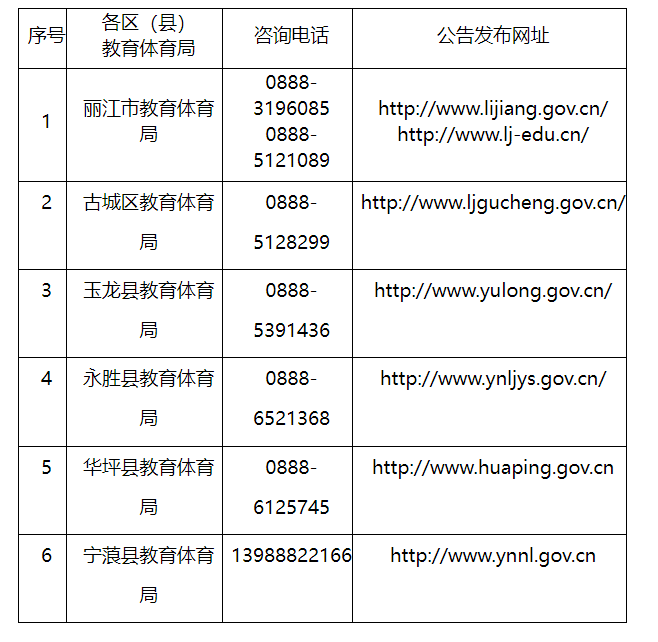 | 序号 | 各区（县）教育体育局 | 咨询电话 | 公告发布网址 |
|---|---|---|---|
| 1 | 丽江市教育体育局 | 0888-3196085 0888-5121089 | http://www.lijiang.gov.cn/ http://www.lj-edu.cn/ |
| 2 | 古城区教育体育局 | 0888-5128299 | http://www.ljgucheng.gov.cn/ |
| 3 | 玉龙县教育体育局 | 0888-5391436 | http://www.yulong.gov.cn/ |
| 4 | 永胜县教育体育局 | 0888-6521368 | http://www.ynljys.gov.cn/ |
| 5 | 华坪县教育体育局 | 0888-6125745 | http://www.huaping.gov.cn |
| 6 | 宁蒗县教育体育局 | 13988822166 | http://www.ynnl.gov.cn |